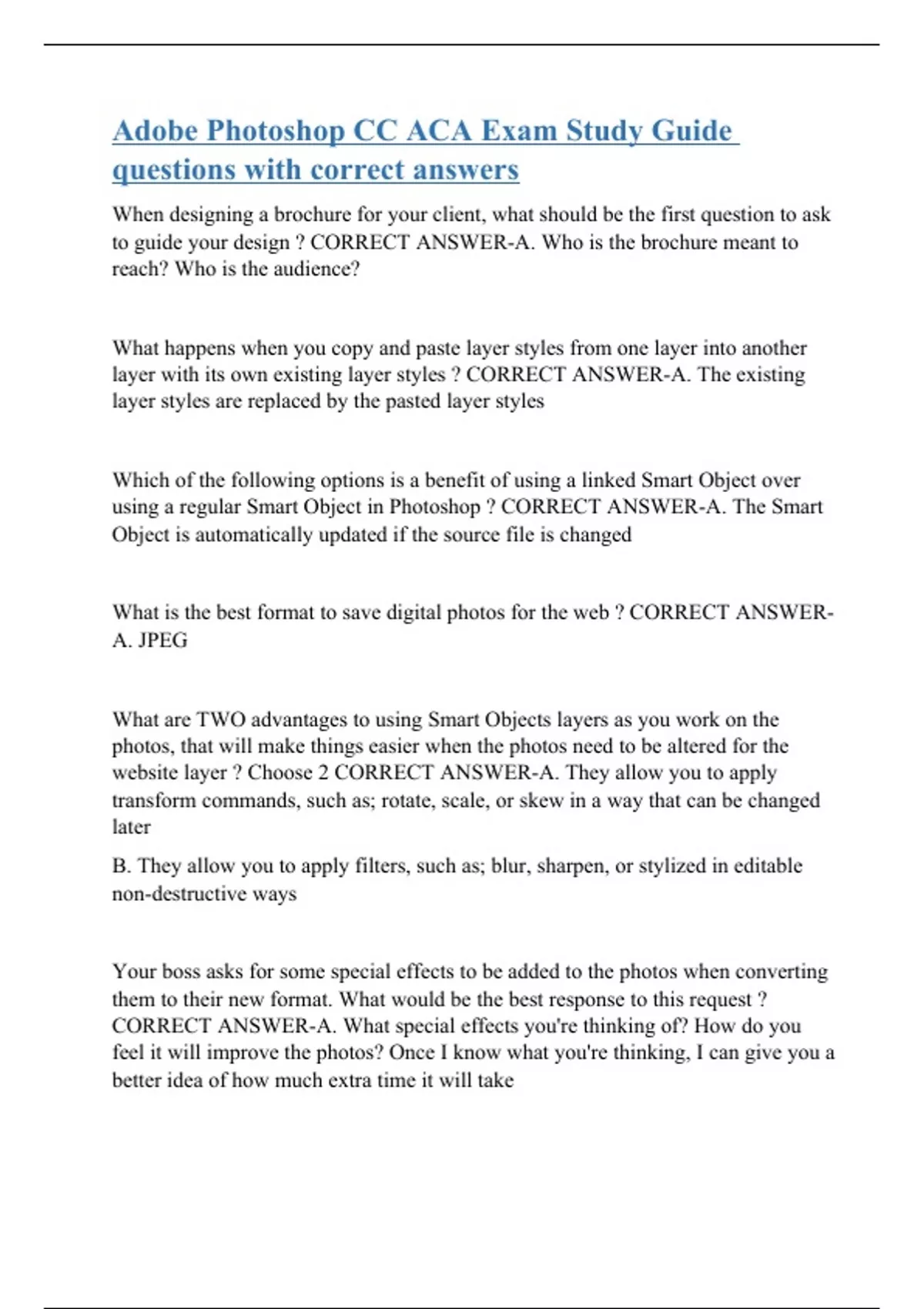 Adobe Photoshop CC ACA Exam Study Guide questions with correct answers

When designing a brochure for your client, what should be the first question to ask to guide your design ? CORRECT ANSWER-A. Who is the brochure meant to reach? Who is the audience?

What happens when you copy and paste layer styles from one layer into another layer with its own existing layer styles ? CORRECT ANSWER-A. The existing layer styles are replaced by the pasted layer styles

Which of the following options is a benefit of using a linked Smart Object over using a regular Smart Object in Photoshop ? CORRECT ANSWER-A. The Smart Object is automatically updated if the source file is changed

What is the best format to save digital photos for the web ? CORRECT ANSWER-A. JPEG

What are TWO advantages to using Smart Objects layers as you work on the photos, that will make things easier when the photos need to be altered for the website layer ? Choose 2 CORRECT ANSWER-A. They allow you to apply transform commands, such as; rotate, scale, or skew in a way that can be changed later

B. They allow you to apply filters, such as; blur, sharpen, or stylized in editable non-destructive ways

Your boss asks for some special effects to be added to the photos when converting them to their new format. What would be the best response to this request ? CORRECT ANSWER-A. What special effects you're thinking of? How do you feel it will improve the photos? Once I know what you're thinking, I can give you a better idea of how much extra time it will take